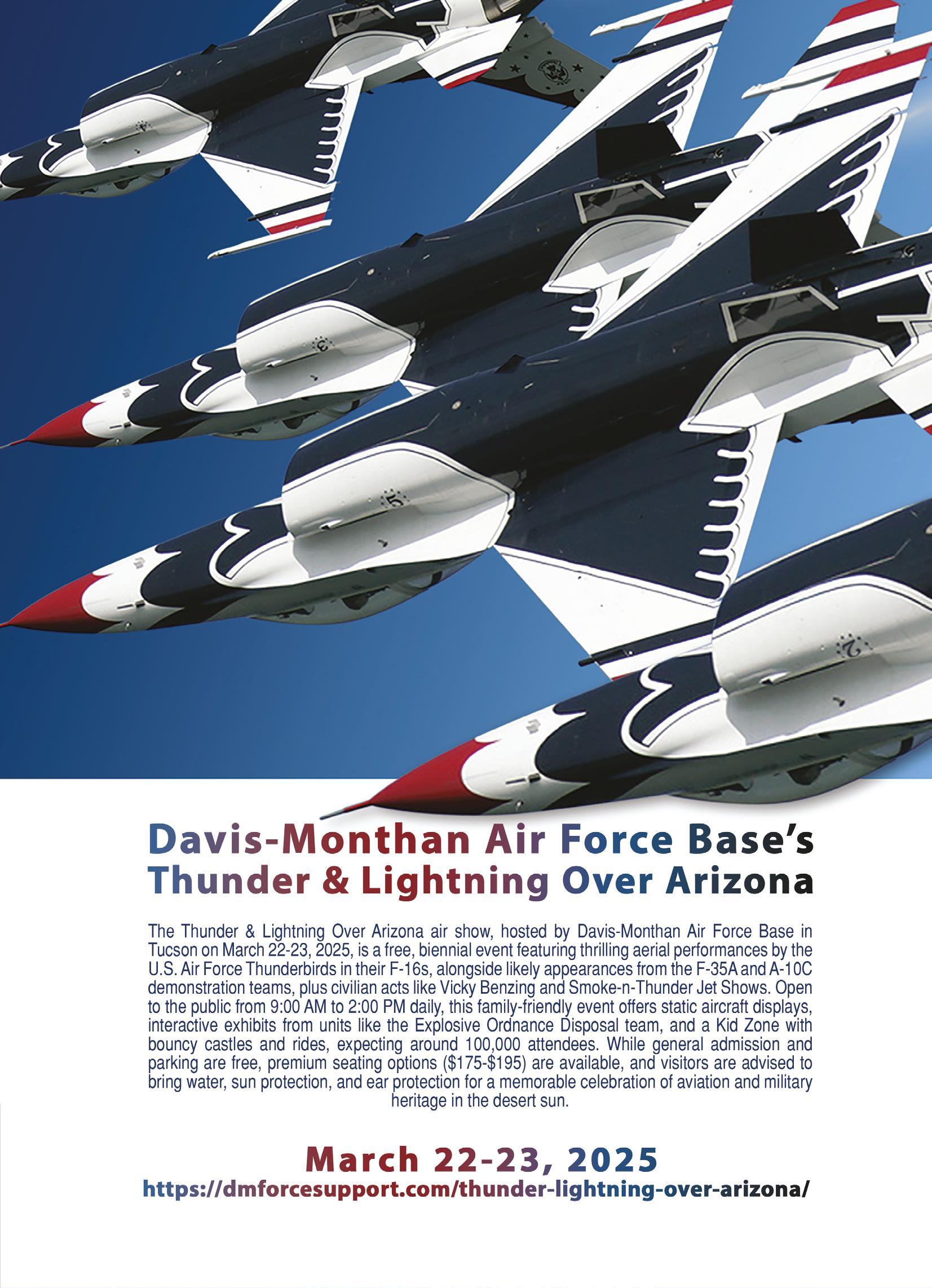 Davis-Monthan Air Force Base's
Thunder & Lightning Over Arizona

The Thunder & Lightning Over Arizona air show, hosted by Davis-Monthan Air Force Base in Tucson on March 22-23, 2025, is a free, biennial event featuring thrilling aerial performances by the U.S. Air Force Thunderbirds in their F-16s, alongside likely appearances from the F-35A and A-10C demonstration teams, plus civilian acts like Vicky Benzing and Smoke-n-Thunder Jet Shows. Open to the public from 9:00 AM to 2:00 PM daily, this family-friendly event offers static aircraft displays, interactive exhibits from units like the Explosive Ordnance Disposal team, and a Kid Zone with bouncy castles and rides, expecting around 100,000 attendees. While general admission and parking are free, premium seating options ($175-$195) are available, and visitors are advised to bring water, sun protection, and ear protection for a memorable celebration of aviation and military heritage in the desert sun.

March 22-23, 2025
https://dmforcesupport.com/thunder-lightning-over-arizona/